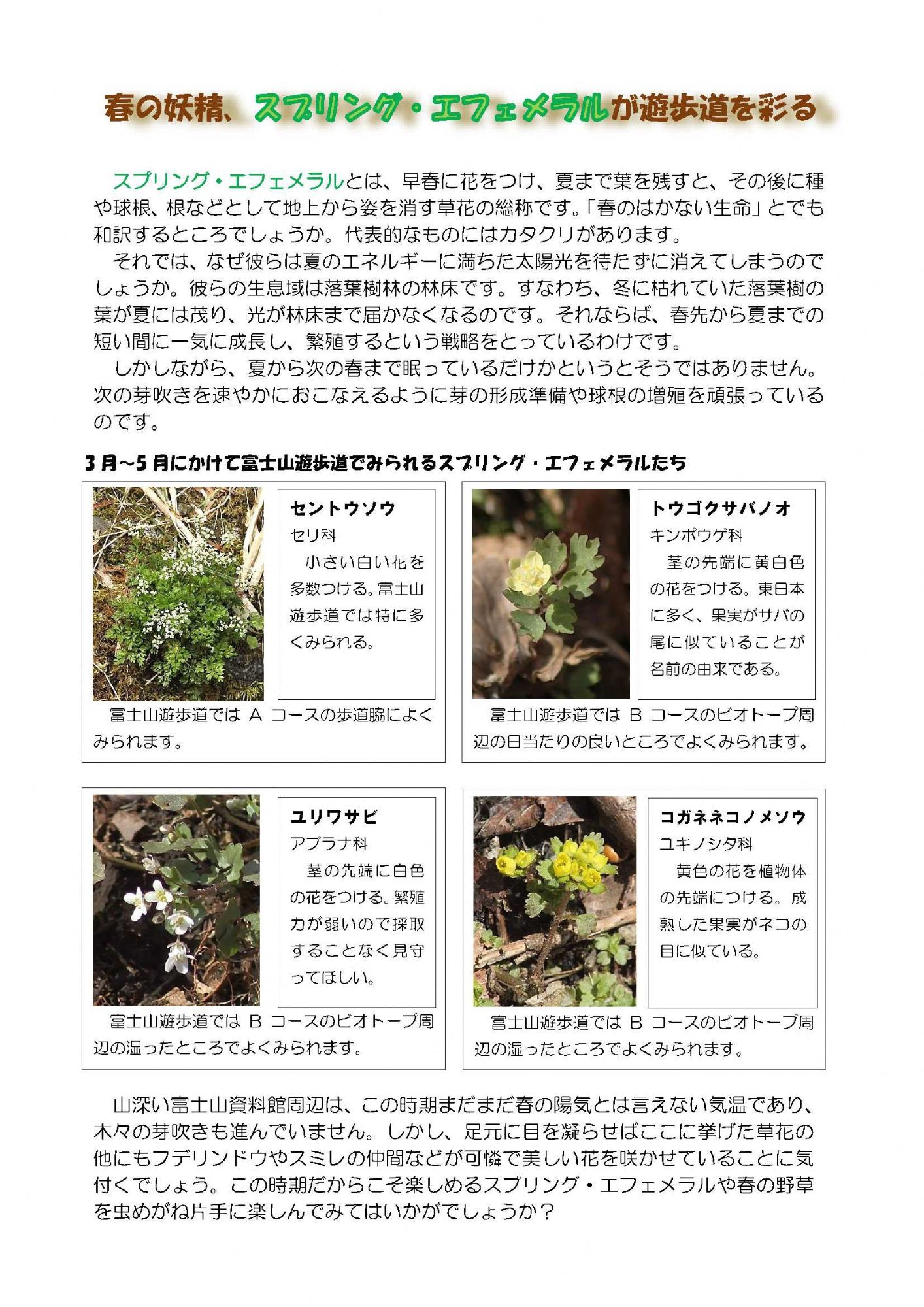 春の妖精、スプリング・エフェメラルが遊歩道を彩る

スプリング・エフェメラルとは、早春に花をつけ、夏まで葉を残すと、その後に種や球根、根などとして地上から姿を消す草花の総称です。「春のはかない生命」とでも和訳するところでしょうか。代表的なものにはカタクリがあります。

それでは、なぜ彼らは夏のエネルギーに満ちた太陽光を待たずに消えてしまうのでしょうか。彼らの生息域は落葉樹林の林床です。すなわち、冬に枯れていた落葉樹の葉が夏には茂り、光が林床まで届かなくなるのです。それならば、春先から夏までの短い間に一気に成長し、繁殖するという戦略をとっているわけです。

しかしながら、夏から次の春まで眠っているだけかというとそうではありません。次の芽吹きを速やかにおこなえるように芽の形成準備や球根の増殖を頑張っているのです。

3月~5月にかけて富士山遊歩道でみられるスプリング・エフェメラルたち

セントウソウ
セリ科
小さい白い花を多数つける。富士山遊歩道では特に多くみられる。

富士山遊歩道では A コースの歩道脇によくみられます。

トウゴクサバノオ
キンポウゲ科
茎の先端に黄白色の花をつける。東日本に多く、果実がサバの尾に似ていることが名前の由来である。

富士山遊歩道では B コースのビオトープ周辺の日当たりの良いところでよくみられます。

ユリワサビ
アブラナ科
茎の先端に白色の花をつける。繁殖力が弱いので採取することなく見守ってほしい。

富士山遊歩道では B コースのビオトープ周辺の湿ったところでよくみられます。

コガネネコノメソウ
ユキノシタ科
黄色の花を植物体の先端につける。成熟した果実がネコの目に似ている。

富士山遊歩道では B コースのビオトープ周辺の湿ったところでよくみられます。

山深い富士山資料館周辺は、この時期まだまだ春の陽気とは言えない気温であり、木々の芽吹きも進んでいません。しかし、足元に目を凝らせばここに挙げた草花の他にもフデリンドウやスミレの仲間などが可憐で美しい花を咲かせていることに気付くでしょう。この時期だからこそ楽しめるスプリング・エフェメラルや春の野草を虫めがね片手に楽しんでみてはいかがでしょうか？